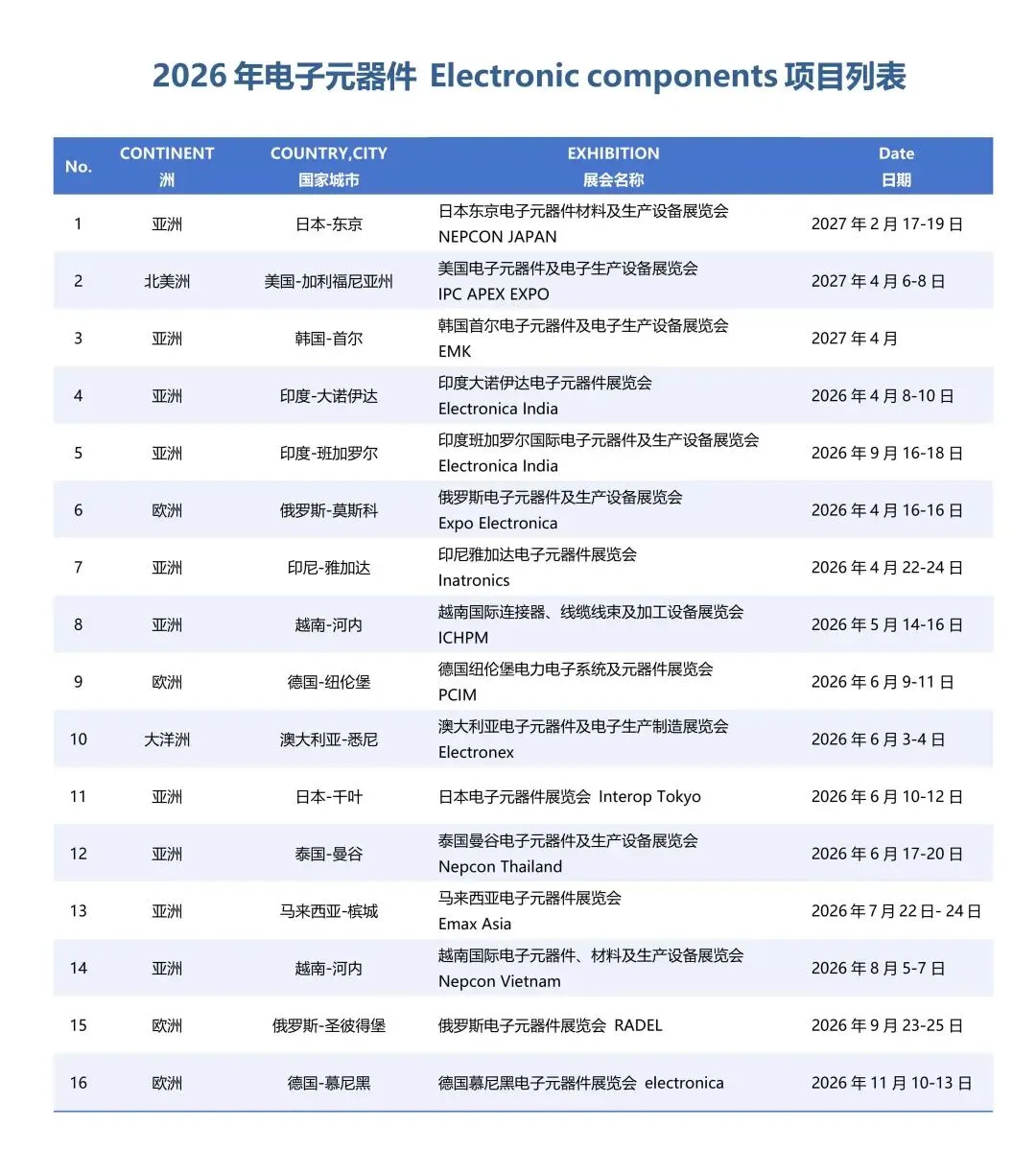 2026 年电子元器件 Electronic components 项目列表

| No. | CONTINENT 洲 | COUNTRY,CITY 国家城市 | EXHIBITION 展会名称 | Date 日期 |
|---|---|---|---|---|
| 1 | 亚洲 | 日本-东京 | 日本东京电子元器件材料及生产设备展览会 NEPCON JAPAN | 2027 年 2 月 17-19 日 |
| 2 | 北美洲 | 美国-加利福尼亚州 | 美国电子元器件及电子生产设备展览会 IPC APEX EXPO | 2027 年 4 月 6-8 日 |
| 3 | 亚洲 | 韩国-首尔 | 韩国首尔电子元器件及电子生产设备展览会 EMK | 2027 年 4 月 |
| 4 | 亚洲 | 印度-大诺伊达 | 印度大诺伊达电子元器件展览会 Electronica India | 2026 年 4 月 8-10 日 |
| 5 | 亚洲 | 印度-班加罗尔 | 印度班加罗尔国际电子元器件及生产设备展览会 Electronica India | 2026 年 9 月 16-18 日 |
| 6 | 欧洲 | 俄罗斯-莫斯科 | 俄罗斯电子元器件及生产设备展览会 Expo Electronica | 2026 年 4 月 16-16 日 |
| 7 | 亚洲 | 印尼-雅加达 | 印尼雅加达电子元器件展览会 Inatronics | 2026 年 4 月 22-24 日 |
| 8 | 亚洲 | 越南-河内 | 越南国际连接器、线缆线束及加工设备展览会 ICHPM | 2026 年 5 月 14-16 日 |
| 9 | 欧洲 | 德国-纽伦堡 | 德国纽伦堡电力电子系统及元器件展览会 PCIM | 2026 年 6 月 9-11 日 |
| 10 | 大洋洲 | 澳大利亚-悉尼 | 澳大利亚电子元器件及电子生产制造展览会 Electronex | 2026 年 6 月 3-4 日 |
| 11 | 亚洲 | 日本-千叶 | 日本电子元器件展览会 Interop Tokyo | 2026 年 6 月 10-12 日 |
| 12 | 亚洲 | 泰国-曼谷 | 泰国曼谷电子元器件及生产设备展览会 Nepcon Thailand | 2026 年 6 月 17-20 日 |
| 13 | 亚洲 | 马来西亚-槟城 | 马来西亚电子元器件展览会 Emax Asia | 2026 年 7 月 22 日- 24 日 |
| 14 | 亚洲 | 越南-河内 | 越南国际电子元器件、材料及生产设备展览会 Nepcon Vietnam | 2026 年 8 月 5-7 日 |
| 15 | 欧洲 | 俄罗斯-圣彼得堡 | 俄罗斯电子元器件展览会 RADEL | 2026 年 9 月 23-25 日 |
| 16 | 欧洲 | 德国-慕尼黑 | 德国慕尼黑电子元器件展览会 electronica | 2026 年 11 月 10-13 日 |